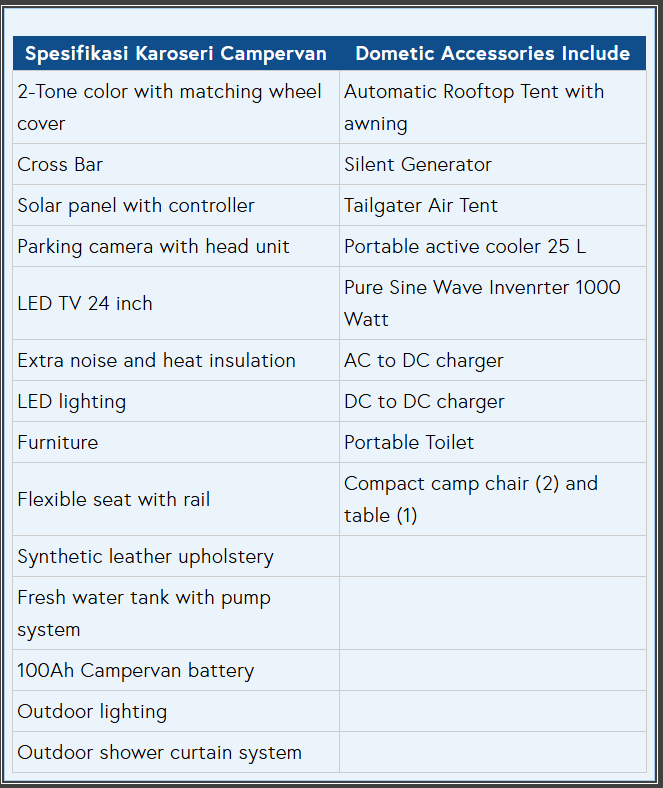 | Spesifikasi Karoseri Campervan | Dometic Accessories Include |
|---|---|
| 2-Tone color with matching wheel cover | Automatic Rooftop Tent with awning |
| Cross Bar | Silent Generator |
| Solar panel with controller | Tailgater Air Tent |
| Parking camera with head unit | Portable active cooler 25 L |
| LED TV 24 inch | Pure Sine Wave Invenrter 1000 Watt |
| Extra noise and heat insulation | AC to DC charger |
| LED lighting | DC to DC charger |
| Furniture | Portable Toilet |
| Flexible seat with rail | Compact camp chair (2) and table (1) |
| Synthetic leather upholstery | |
| Fresh water tank with pump system | |
| 100Ah Campervan battery | |
| Outdoor lighting | |
| Outdoor shower curtain system | |